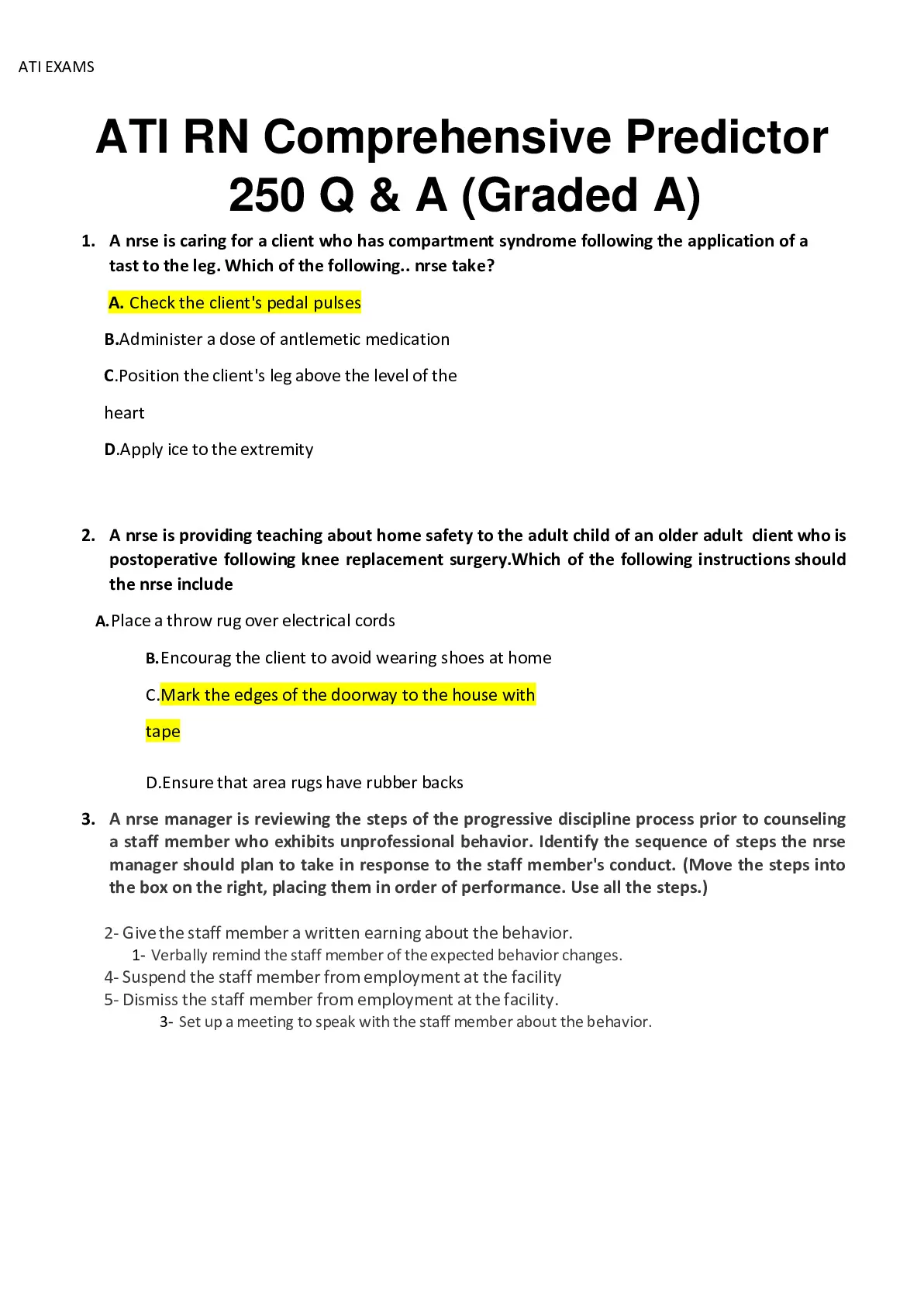 ATI EXAMS

ATI RN Comprehensive Predictor 250 Q & A (Graded A)

1. A nrse is caring for a client who has compartment syndrome following the application of a tast to the leg. Which of the following.. nrse take?

A. Check the client's pedal pulses

B.Administer a dose of antlemetic medication

C.Position the client's leg above the level of the heart

D.Apply ice to the extremity

2. A nrse is providing teaching about home safety to the adult child of an older adult client who is postoperative following knee replacement surgery.Which of the following instructions should the nrse include

A.Place a throw rug over electrical cords

B.Encourag the client to avoid wearing shoes at home

C.Mark the edges of the doorway to the house with tape

D.Ensure that area rugs have rubber backs

3. A nrse manager is reviewing the steps of the progressive discipline process prior to counseling a staff member who exhibits unprofessional behavior. Identify the sequence of steps the nrse manager should plan to take in response to the staff member's conduct. (Move the steps into the box on the right, placing them in order of performance. Use all the steps.)

2- Give the staff member a written earning about the behavior.
1- Verbally remind the staff member of the expected behavior changes.
4- Suspend the staff member from employment at the facility
5- Dismiss the staff member from employment at the facility.
3- Set up a meeting to speak with the staff member about the behavior.